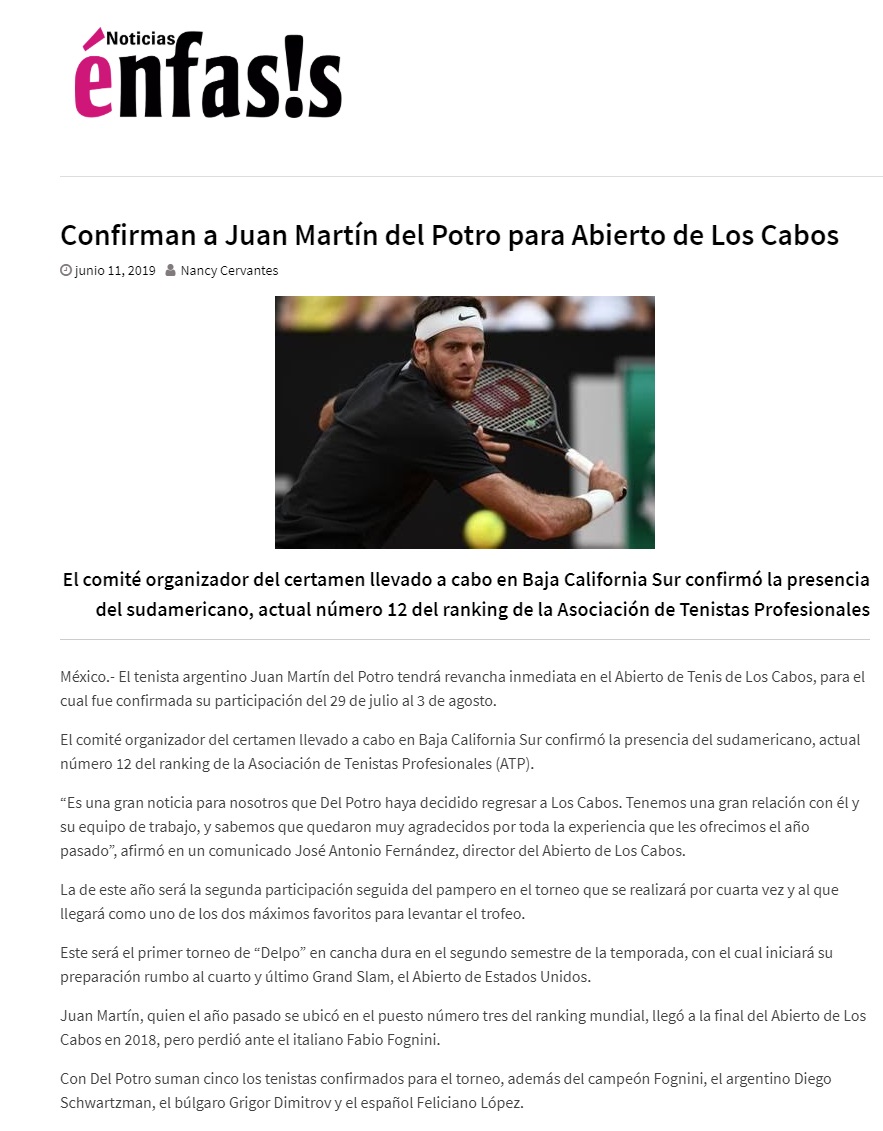 Noticias énfas!s

Confirman a Juan Martín del Potro para Abierto de Los Cabos

junio 11, 2019 Nancy Cervantes

El comité organizador del certamen llevado a cabo en Baja California Sur confirmó la presencia del sudamericano, actual número 12 del ranking de la Asociación de Tenistas Profesionales

México.- El tenista argentino Juan Martín del Potro tendrá revancha inmediata en el Abierto de Tenis de Los Cabos, para el cual fue confirmada su participación del 29 de julio al 3 de agosto.

El comité organizador del certamen llevado a cabo en Baja California Sur confirmó la presencia del sudamericano, actual número 12 del ranking de la Asociación de Tenistas Profesionales (ATP).

“Es una gran noticia para nosotros que Del Potro haya decidido regresar a Los Cabos. Tenemos una gran relación con él y su equipo de trabajo, y sabemos que quedaron muy agradecidos por toda la experiencia que les ofrecimos el año pasado”, afirmó en un comunicado José Antonio Fernández, director del Abierto de Los Cabos.

La de este año será la segunda participación seguida del pampero en el torneo que se realizará por cuarta vez y al que llegará como uno de los dos máximos favoritos para levantar el trofeo.

Este será el primer torneo de “Delpo” en cancha dura en el segundo semestre de la temporada, con el cual iniciará su preparación rumbo al cuarto y último Grand Slam, el Abierto de Estados Unidos.

Juan Martín, quien el año pasado se ubicó en el puesto número tres del ranking mundial, llegó a la final del Abierto de Los Cabos en 2018, pero perdió ante el italiano Fabio Fognini.

Con Del Potro suman cinco los tenistas confirmados para el torneo, además del campeón Fognini, el argentino Diego Schwartzman, el búlgaro Grigor Dimitrov y el español Feliciano López.